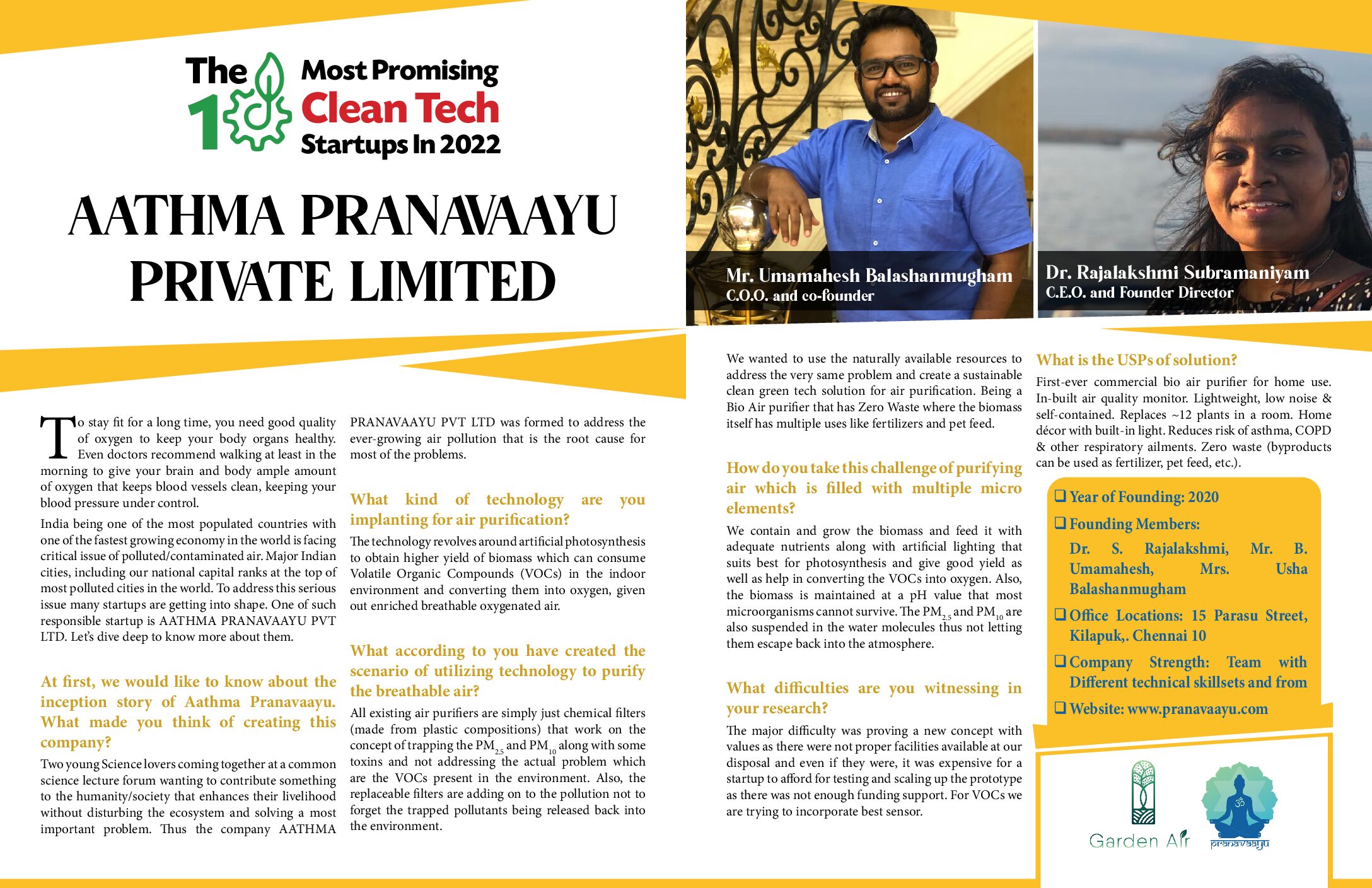 The 10 Most Promising Clean Tech Startups In 2022

AATHMA PRANAVAAYU PRIVATE LIMITED

Mr. Umamahesh Balashanmugham
C.O.O. and co-founder

Dr. Rajalakshmi Subramaniyam
C.E.O. and Founder Director

To stay fit for a long time, you need good quality of oxygen to keep your body organs healthy. Even doctors recommend walking at least in the morning to give your brain and body ample amount of oxygen that keeps blood vessels clean, keeping your blood pressure under control.

India being one of the most populated countries with one of the fastest growing economy in the world is facing critical issue of polluted/contaminated air. Major Indian cities, including our national capital ranks at the top of most polluted cities in the world. To address this serious issue many startups are getting into shape. One of such responsible startup is AATHMA PRANAVAAYU PVT LTD. Let's dive deep to know more about them.

At first, we would like to know about the inception story of Aathma Pranavaayu. What made you think of creating this company?

Two young Science lovers coming together at a common science lecture forum wanting to contribute something to the humanity/society that enhances their livelihood without disturbing the ecosystem and solving a most important problem. Thus the company AATHMA PRANAVAAYU PVT LTD was formed to address the ever-growing air pollution that is the root cause for most of the problems.

What kind of technology are you implanting for air purification?

The technology revolves around artificial photosynthesis to obtain higher yield of biomass which can consume Volatile Organic Compounds (VOCs) in the indoor environment and converting them into oxygen, given out enriched breathable oxygenated air.

What according to you have created the scenario of utilizing technology to purify the breathable air?

All existing air purifiers are simply just chemical filters (made from plastic compositions) that work on the concept of trapping the $PM_{2.5}$ and $PM_{10}$ along with some toxins and not addressing the actual problem which are the VOCs present in the environment. Also, the replaceable filters are adding on to the pollution not to forget the trapped pollutants being released back into the environment.

We wanted to use the naturally available resources to address the very same problem and create a sustainable clean green tech solution for air purification. Being a Bio Air purifier that has Zero Waste where the biomass itself has multiple uses like fertilizers and pet feed.

How do you take this challenge of purifying air which is filled with multiple micro elements?

We contain and grow the biomass and feed it with adequate nutrients along with artificial lighting that suits best for photosynthesis and give good yield as well as help in converting the VOCs into oxygen. Also, the biomass is maintained at a pH value that most microorganisms cannot survive. The $PM_{2.5}$ and $PM_{10}$ are also suspended in the water molecules thus not letting them escape back into the atmosphere.

What difficulties are you witnessing in your research?

The major difficulty was proving a new concept with values as there were not proper facilities available at our disposal and even if they were, it was expensive for a startup to afford for testing and scaling up the prototype as there was not enough funding support. For VOCs we are trying to incorporate best sensor.

What is the USPs of solution?

First-ever commercial bio air purifier for home use. In-built air quality monitor. Lightweight, low noise & self-contained. Replaces ~12 plants in a room. Home décor with built-in light. Reduces risk of asthma, COPD & other respiratory ailments. Zero waste (byproducts can be used as fertilizer, pet feed, etc.).

❑ Year of Founding: 2020
❑ Founding Members: Dr. S. Rajalakshmi, Mr. B. Umamahesh, Mrs. Usha Balashanmugham
❑ Office Locations: 15 Parasu Street, Kilapuk,. Chennai 10
❑ Company Strength: Team with Different technical skillsets and from
❑ Website: www.pranavaayu.com

Garden Air
pranavaayu